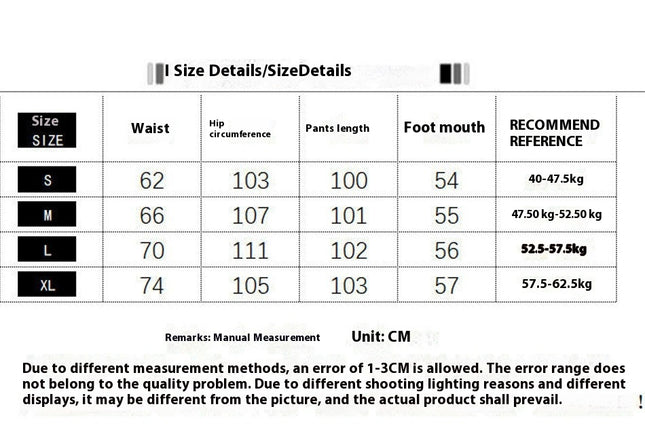 I Size Details/SizeDetails

| Size SIZE | Waist | Hip circumference | Pants length | Foot mouth | RECOMMEND REFERENCE |
|---|---|---|---|---|---|
| S | 62 | 103 | 100 | 54 | 40-47.5kg |
| M | 66 | 107 | 101 | 55 | 47.50 kg-52.50 kg |
| L | 70 | 111 | 102 | 56 | 52.5-57.5kg |
| XL | 74 | 105 | 103 | 57 | 57.5-62.5kg |

Remarks: Manual Measurement Unit: CM

Due to different measurement methods, an error of 1-3CM is allowed. The error range does not belong to the quality problem. Due to different shooting lighting reasons and different displays, it may be different from the picture, and the actual product shall prevail. !